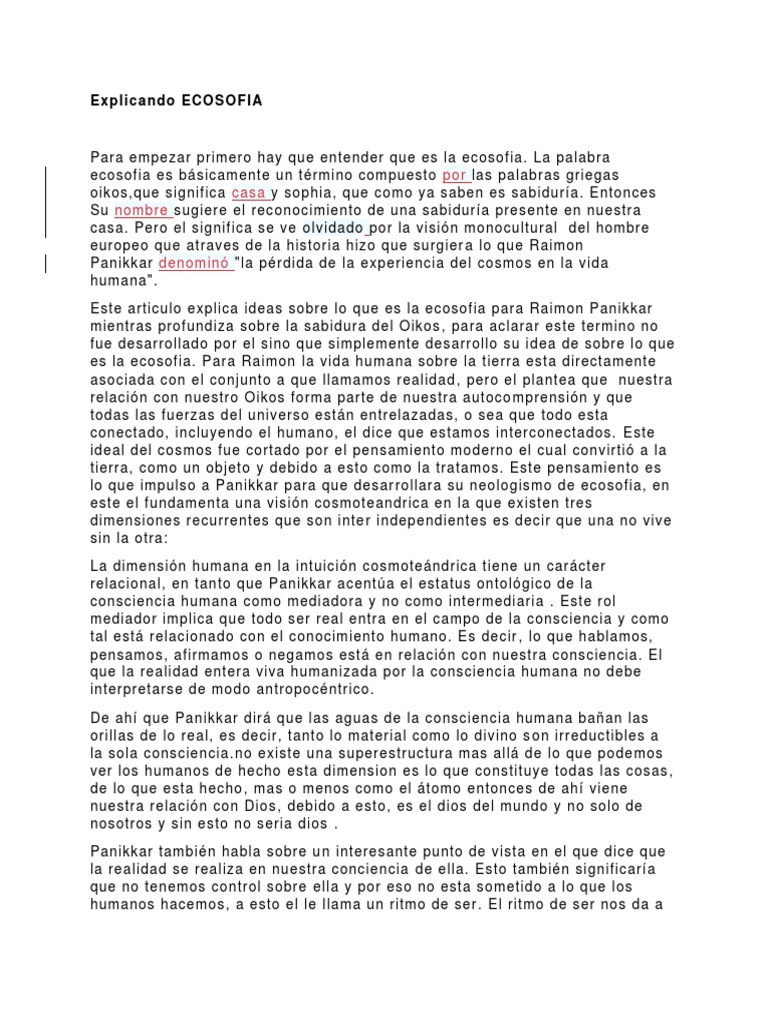 Explicando ECOSOFIA

Para empezar primero hay que entender que es la ecosofia. La palabra ecosofia es básicamente un término compuesto por las palabras griegas oikos,que significa casa y sophia, que como ya saben es sabiduría. Entonces Su nombre sugiere el reconocimiento de una sabiduría presente en nuestra casa. Pero el significa se ve olvidado por la visión monocultural del hombre europeo que atraves de la historia hizo que surgiera lo que Raimon Panikkar denominó "la pérdida de la experiencia del cosmos en la vida humana".

Este articulo explica ideas sobre lo que es la ecosofia para Raimon Panikkar mientras profundiza sobre la sabidura del Oikos, para aclarar este termino no fue desarrollado por el sino que simplemente desarrollo su idea de sobre lo que es la ecosofia. Para Raimon la vida humana sobre la tierra esta directamente asociada con el conjunto a que llamamos realidad, pero el plantea que nuestra relación con nuestro Oikos forma parte de nuestra autocomprensión y que todas las fuerzas del universo están entrelazadas, o sea que todo esta conectado, incluyendo el humano, el dice que estamos interconectados. Este ideal del cosmos fue cortado por el pensamiento moderno el cual convirtió a la tierra, como un objeto y debido a esto como la tratamos. Este pensamiento es lo que impulso a Panikkar para que desarrollara su neologismo de ecosofia, en este el fundamenta una visión cosmoteandrica en la que existen tres dimensiones recurrentes que son inter independientes es decir que una no vive sin la otra:

La dimensión humana en la intuición cosmoteándrica tiene un carácter relacional, en tanto que Panikkar acentúa el estatus ontológico de la consciencia humana como mediadora y no como intermediaria . Este rol mediador implica que todo ser real entra en el campo de la consciencia y como tal está relacionado con el conocimiento humano. Es decir, lo que hablamos, pensamos, afirmamos o negamos está en relación con nuestra consciencia. El que la realidad entera viva humanizada por la consciencia humana no debe interpretarse de modo antropocéntrico.

De ahí que Panikkar dirá que las aguas de la consciencia humana bañan las orillas de lo real, es decir, tanto lo material como lo divino son irreductibles a la sola consciencia.no existe una superestructura mas allá de lo que podemos ver los humanos de hecho esta dimension es lo que constituye todas las cosas, de lo que esta hecho, mas o menos como el átomo entonces de ahí viene nuestra relación con Dios, debido a esto, es el dios del mundo y no solo de nosotros y sin esto no seria dios .

Panikkar también habla sobre un interesante punto de vista en el que dice que la realidad se realiza en nuestra conciencia de ella. Esto también significaría que no tenemos control sobre ella y por eso no esta sometido a lo que los humanos hacemos, a esto el le llama un ritmo de ser. El ritmo de ser nos da a